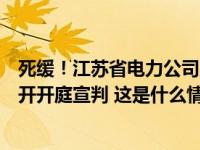 死缓！江苏省电力公司
开开庭宣判 这是什么情